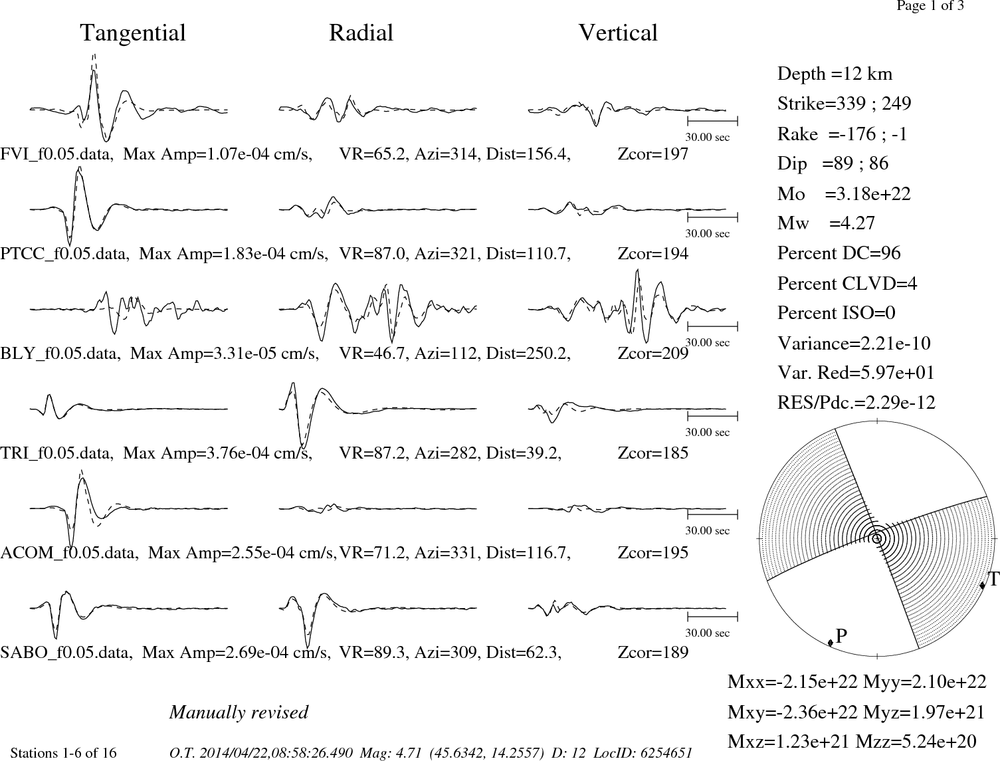 Page 1 of 3

Tangential Radial Vertical

30.00 sec

FVI_f0.05.data, Max Amp=1.07e-04 cm/s, VR=65.2, Azi=314, Dist=156.4, Zcor=197

30.00 sec

PTCC_f0.05.data, Max Amp=1.83e-04 cm/s, VR=87.0, Azi=321, Dist=110.7, Zcor=194

30.00 sec

BLY_f0.05.data, Max Amp=3.31e-05 cm/s, VR=46.7, Azi=112, Dist=250.2, Zcor=209

30.00 sec

TRI_f0.05.data, Max Amp=3.76e-04 cm/s, VR=87.2, Azi=282, Dist=39.2, Zcor=185

30.00 sec

ACOM_f0.05.data, Max Amp=2.55e-04 cm/s, VR=71.2, Azi=331, Dist=116.7, Zcor=195

30.00 sec

SABO_f0.05.data, Max Amp=2.69e-04 cm/s, VR=89.3, Azi=309, Dist=62.3, Zcor=189

Depth =12 km
Strike=339 ; 249
Rake =-176 ; -1
Dip =89 ; 86
Mo =3.18e+22
Mw =4.27
Percent DC=96
Percent CLVD=4
Percent ISO=0
Variance=2.21e-10
Var. Red=5.97e+01
RES/Pdc.=2.29e-12

T
P

Mxx=-2.15e+22 Myy=2.10e+22
Mxy=-2.36e+22 Myz=1.97e+21
Mxz=1.23e+21 Mzz=5.24e+20

Manually revised

Stations 1-6 of 16 O.T. 2014/04/22,08:58:26.490 Mag: 4.71 (45.6342, 14.2557) D: 12 LocID: 6254651